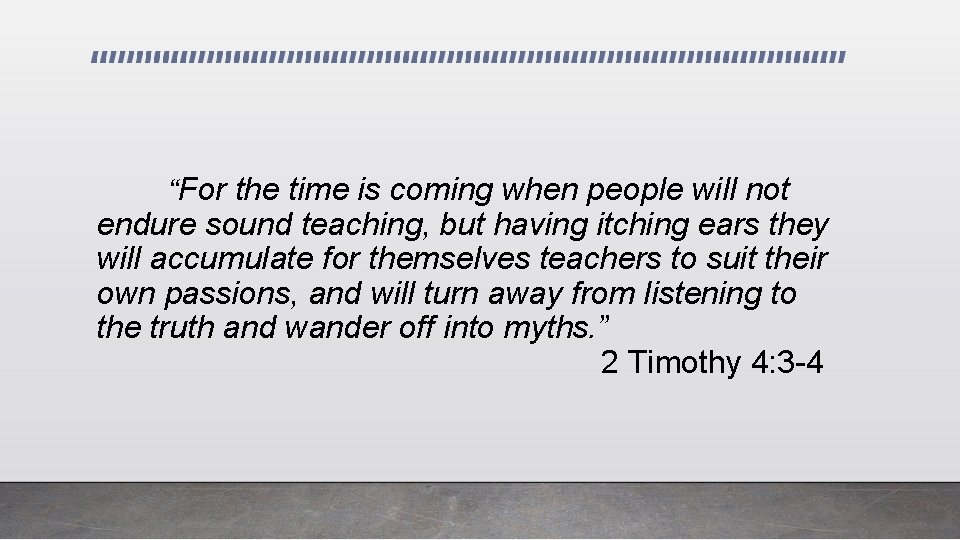 “For the time is coming when people will not endure sound teaching, but having itching ears they will accumulate for themselves teachers to suit their own passions, and will turn away from listening to the truth and wander off into myths.”

2 Timothy 4:3-4